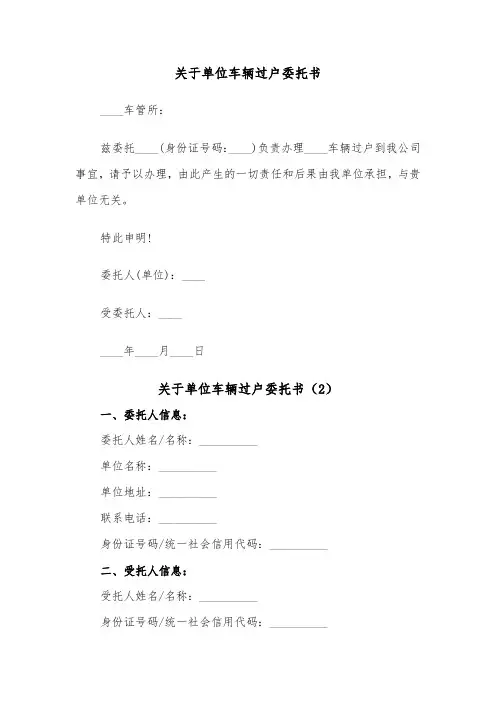 关于单位车辆过户委托书

____车管所：

兹委托____（身份证号码：____）负责办理____车辆过户到我公司事宜，请予以办理，由此产生的一切责任和后果由我单位承担，与贵单位无关。

特此申明！

委托人(单位)：____

受委托人：____

____年____月____日

关于单位车辆过户委托书（2）

一、委托人信息：

委托人姓名/名称：__________

单位名称：__________

单位地址：__________

联系电话：__________

身份证号码/统一社会信用代码：__________

二、受托人信息：

受托人姓名/名称：__________

身份证号码/统一社会信用代码：__________